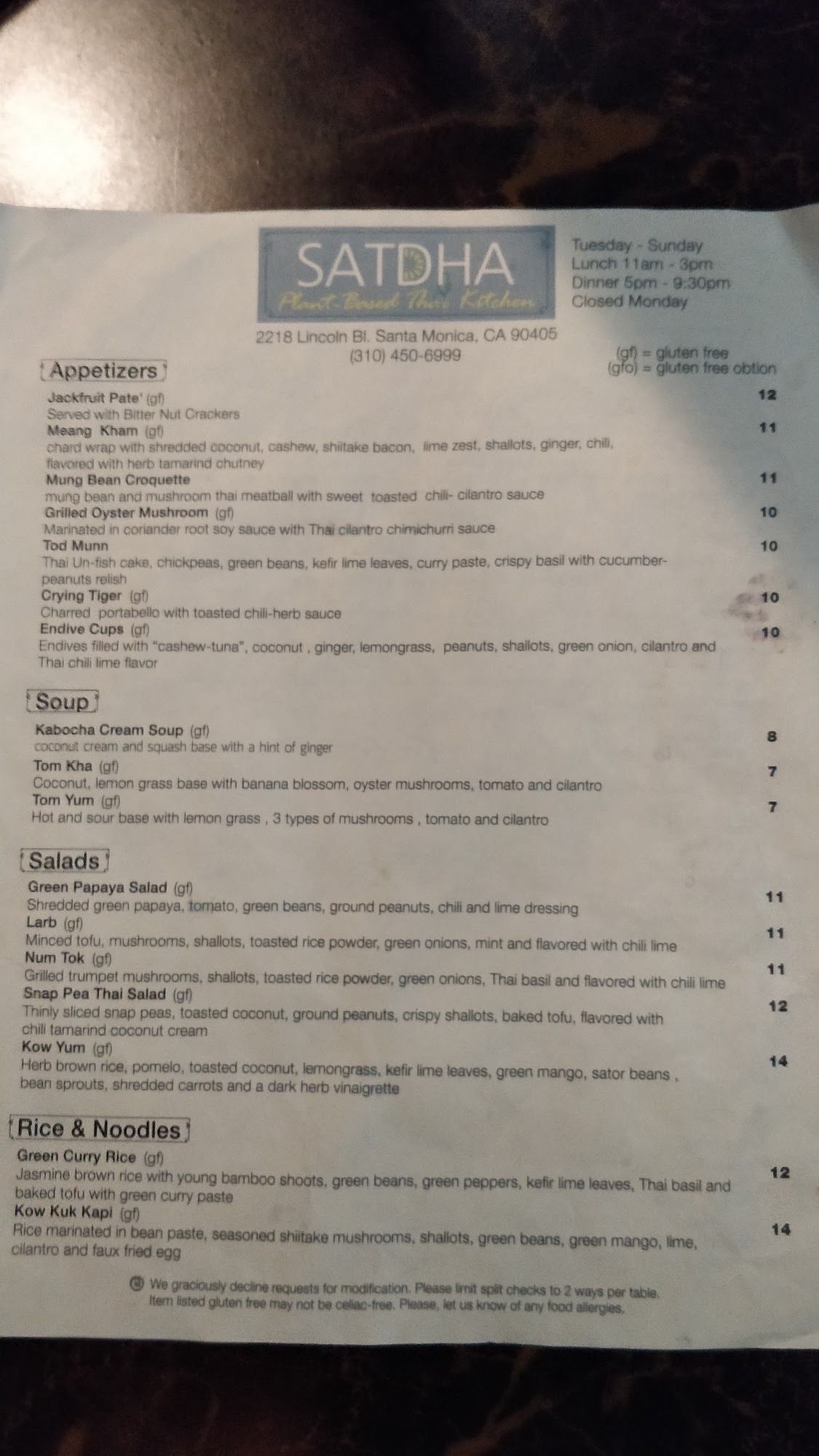 SATDHA
Plant-Based Thai Kitchen

Tuesday - Sunday
Lunch 11am - 3pm
Dinner 5pm - 9:30pm
Closed Monday

2218 Lincoln Bl. Santa Monica, CA 90405
(310) 450-6999

(gf) = gluten free
(gfo) = gluten free obtion

Appetizers

Jackfruit Pate' (gf) 12
Served with Bitter Nut Crackers
Meang Kham (gf) 11
chard wrap with shredded coconut, cashew, shiitake bacon, lime zest, shallots, ginger, chili, flavored with herb tamarind chutney
Mung Bean Croquette 11
mung bean and mushroom thai meatball with sweet toasted chili- cilantro sauce
Grilled Oyster Mushroom (gf) 10
Marinated in coriander root soy sauce with Thai cilantro chimichurri sauce
Tod Munn 10
Thai Un-fish cake, chickpeas, green beans, kefir lime leaves, curry paste, crispy basil with cucumber-peanuts relish
Crying Tiger (gf) 10
Charred portabello with toasted chili-herb sauce
Endive Cups (gf) 10
Endives filled with "cashew-tuna", coconut , ginger, lemongrass, peanuts, shallots, green onion, cilantro and Thai chili lime flavor

Soup

Kabocha Cream Soup (gf) 8
coconut cream and squash base with a hint of ginger
Tom Kha (gf) 7
Coconut, lemon grass base with banana blossom, oyster mushrooms, tomato and cilantro
Tom Yum (gf) 7
Hot and sour base with lemon grass , 3 types of mushrooms , tomato and cilantro

Salads

Green Papaya Salad (gf) 11
Shredded green papaya, tomato, green beans, ground peanuts, chili and lime dressing
Larb (gf) 11
Minced tofu, mushrooms, shallots, toasted rice powder, green onions, mint and flavored with chili lime
Num Tok (gf) 11
Grilled trumpet mushrooms, shallots, toasted rice powder, green onions, Thai basil and flavored with chili lime
Snap Pea Thai Salad (gf) 12
Thinly sliced snap peas, toasted coconut, ground peanuts, crispy shallots, baked tofu, flavored with chili tamarind coconut cream
Kow Yum (gf) 14
Herb brown rice, pomelo, toasted coconut, lemongrass, kefir lime leaves, green mango, sator beans , bean sprouts, shredded carrots and a dark herb vinaigrette

Rice & Noodles

Green Curry Rice (gf) 12
Jasmine brown rice with young bamboo shoots, green beans, green peppers, kefir lime leaves, Thai basil and baked tofu with green curry paste
Kow Kuk Kapi (gf) 14
Rice marinated in bean paste, seasoned shiitake mushrooms, shallots, green beans, green mango, lime, cilantro and faux fried egg

We graciously decline requests for modification. Please limit split checks to 2 ways per table. Item listed gluten free may not be celiac-free. Please, let us know of any food allergies.